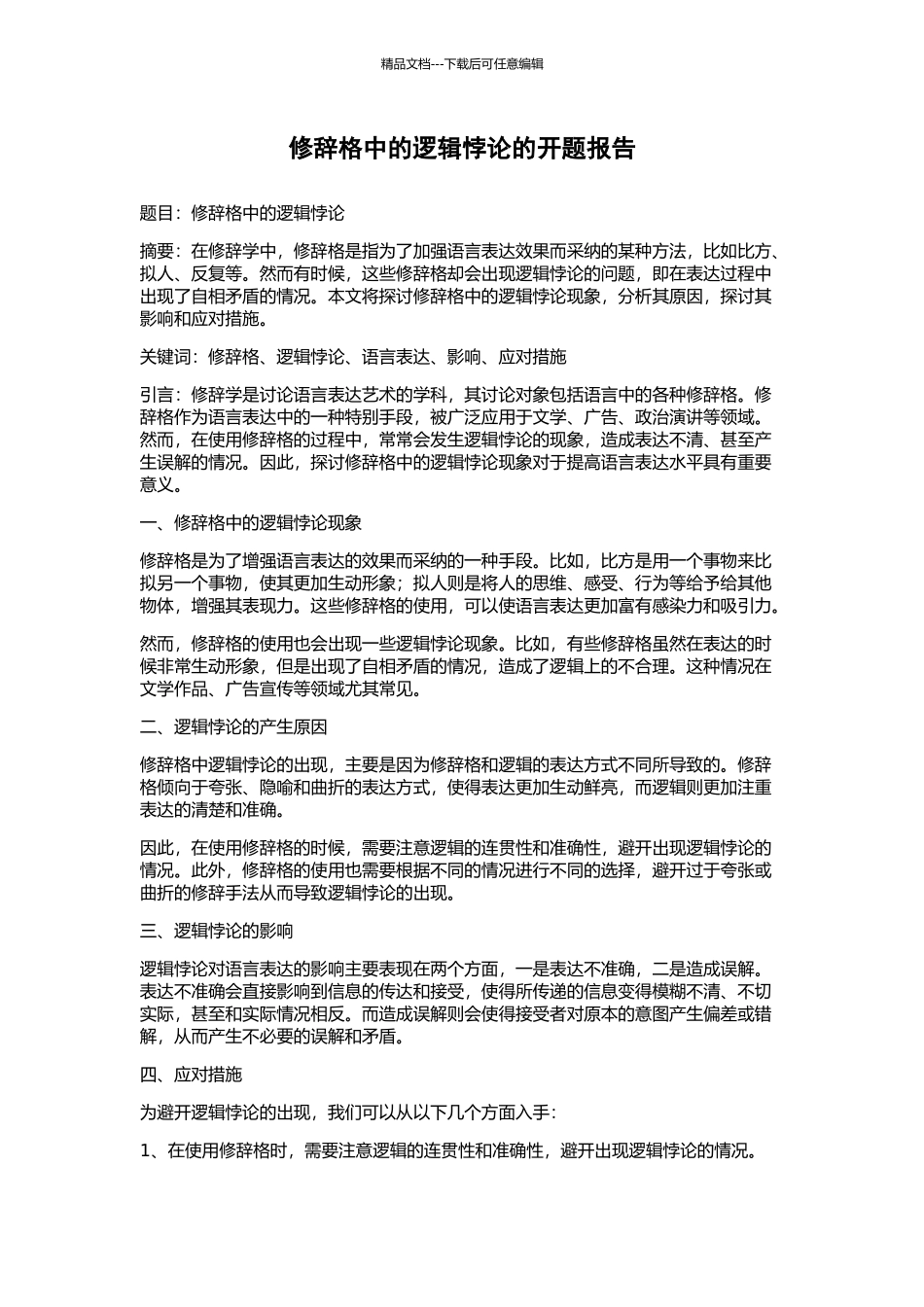 精品文档---下载后可任意编辑

修辞格中的逻辑悖论的开题报告

题目：修辞格中的逻辑悖论

摘要：在修辞学中，修辞格是指为了加强语言表达效果而采纳的某种方法，比如比方、拟人、反复等。然而有时候，这些修辞格却会出现逻辑悖论的问题，即在表达过程中出现了自相矛盾的情况。本文将探讨修辞格中的逻辑悖论现象，分析其原因，探讨其影响和应对措施。

关键词：修辞格、逻辑悖论、语言表达、影响、应对措施

引言：修辞学是讨论语言表达艺术的学科，其讨论对象包括语言中的各种修辞格。修辞格作为语言表达中的一种特别手段，被广泛应用于文学、广告、政治演讲等领域。然而，在使用修辞格的过程中，常常会发生逻辑悖论的现象，造成表达不清、甚至产生误解的情况。因此，探讨修辞格中的逻辑悖论现象对于提高语言表达水平具有重要意义。

一、修辞格中的逻辑悖论现象

修辞格是为了增强语言表达的效果而采纳的一种手段。比如，比方是用一个事物来比拟另一个事物，使其更加生动形象；拟人则是将人的思维、感受、行为等给予给其他物体，增强其表现力。这些修辞格的使用，可以使语言表达更加富有感染力和吸引力。

然而，修辞格的使用也会出现一些逻辑悖论现象。比如，有些修辞格虽然在表达的时候非常生动形象，但是出现了自相矛盾的情况，造成了逻辑上的不合理。这种情况在文学作品、广告宣传等领域尤其常见。

二、逻辑悖论的产生原因

修辞格中逻辑悖论的出现，主要是因为修辞格和逻辑的表达方式不同所导致的。修辞格倾向于夸张、隐喻和曲折的表达方式，使得表达更加生动鲜亮，而逻辑则更加注重表达的清楚和准确。

因此，在使用修辞格的时候，需要注意逻辑的连贯性和准确性，避开出现逻辑悖论的情况。此外，修辞格的使用也需要根据不同的情况进行不同的选择，避开过于夸张或曲折的修辞手法从而导致逻辑悖论的出现。

三、逻辑悖论的影响

逻辑悖论对语言表达的影响主要表现在两个方面，一是表达不准确，二是造成误解。表达不准确会直接影响到信息的传达和接受，使得所传递的信息变得模糊不清、不切实际，甚至和实际情况相反。而造成误解则会使得接受者对原本的意图产生偏差或错解，从而产生不必要的误解和矛盾。

四、应对措施

为避开逻辑悖论的出现，我们可以从以下几个方面入手：

1、在使用修辞格时，需要注意逻辑的连贯性和准确性，避开出现逻辑悖论的情况。